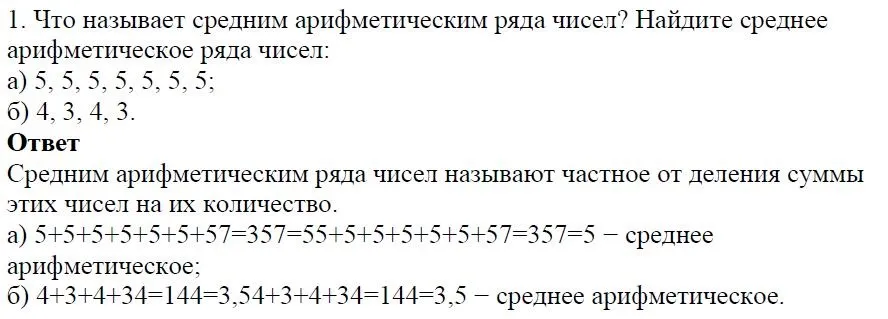 1. Что называет средним арифметическим ряда чисел? Найдите среднее арифметическое ряда чисел:
а) 5, 5, 5, 5, 5, 5, 5;
б) 4, 3, 4, 3.
**Ответ**
Средним арифметическим ряда чисел называют частное от деления суммы этих чисел на их количество.
а) 5+5+5+5+5+5+57=357=55+5+5+5+5+5+57=357=5 − среднее арифметическое;
б) 4+3+4+34=144=3,54+3+4+34=144=3,5 − среднее арифметическое.